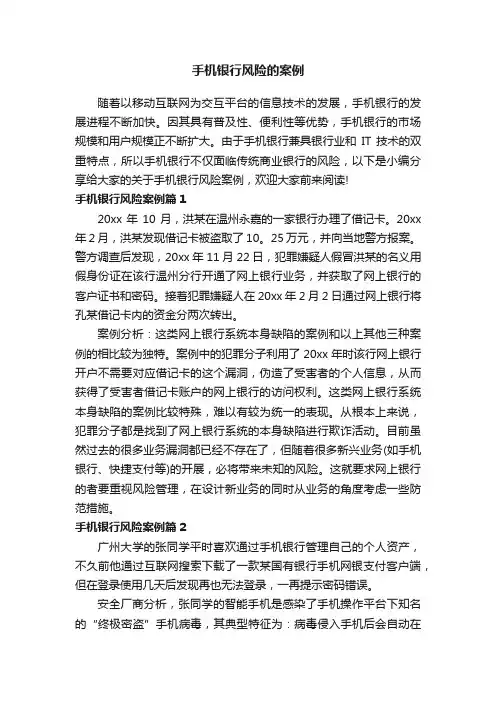 手机银行风险的案例

随着以移动互联网为交互平台的信息技术的发展，手机银行的发展进程不断加快。因其具有普及性、便利性等优势，手机银行的市场规模和用户规模正不断扩大。由于手机银行兼具银行业和 IT 技术的双重特点，所以手机银行不仅面临传统商业银行的风险，以下是小编分享给大家的关于手机银行风险案例，欢迎大家前来阅读!

手机银行风险案例篇 1

20xx 年 10 月，洪某在温州永嘉的一家银行办理了借记卡。20xx 年 2 月，洪某发现借记卡被盗取了 10。25 万元，并向当地警方报案。警方调查后发现，20xx 年 11 月 22 日，犯罪嫌疑人假冒洪某的名义用假身份证在该行温州分行开通了网上银行业务，并获取了网上银行的客户证书和密码。接着犯罪嫌疑人在 20xx 年 2 月 2 日通过网上银行将孔某借记卡内的资金分两次转出。

案例分析：这类网上银行系统本身缺陷的案例和以上其他三种案例的相比较为独特。案例中的犯罪分子利用了 20xx 年时该行网上银行开户不需要对应借记卡的这个漏洞，伪造了受害者的个人信息，从而获得了受害者借记卡账户的网上银行的访问权利。这类网上银行系统本身缺陷的案例比较特殊，难以有较为统一的表现。从根本上来说，犯罪分子都是找到了网上银行系统的本身缺陷进行欺诈活动。目前虽然过去的很多业务漏洞都已经不存在了，但随着很多新兴业务(如手机银行、快捷支付等)的开展，必将带来未知的风险。这就要求网上银行的者要重视风险管理，在设计新业务的同时从业务的角度考虑一些防范措施。

手机银行风险案例篇 2

广州大学的张同学平时喜欢通过手机银行管理自己的个人资产，不久前他通过互联网搜索下载了一款某国有银行手机网银支付客户端，但在登录使用几天后发现再也无法登录，一再提示密码错误。

安全厂商分析，张同学的智能手机是感染了手机操作平台下知名的“终极密盗”手机病毒，其典型特征为：病毒侵入手机后会自动在